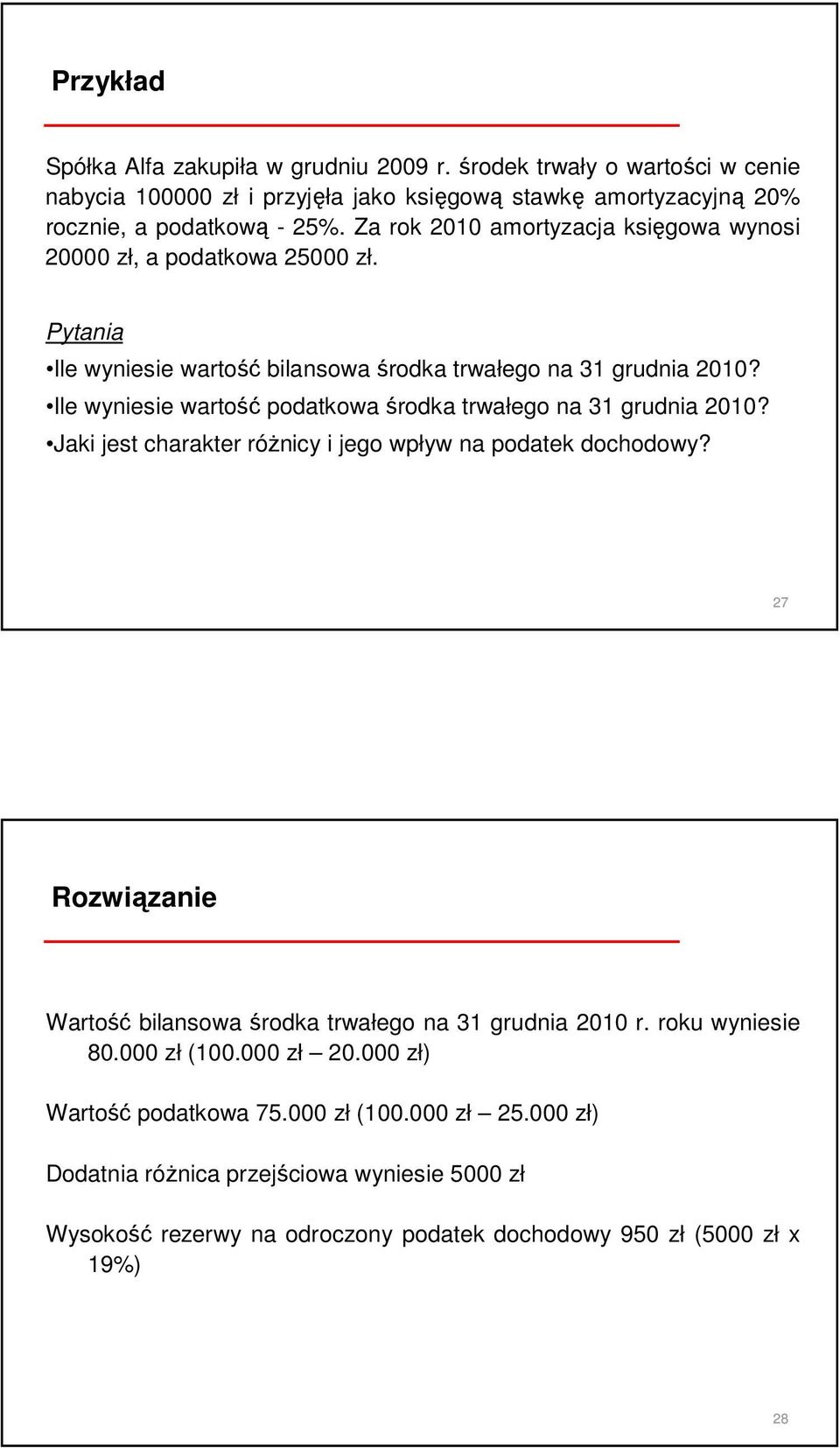 Przykład

Spółka Alfa zakupiła w grudniu 2009 r. środek trwały o wartości w cenie nabycia 100000 zł i przyjęła jako księgową stawkę amortyzacyjną 20% rocznie, a podatkową - 25%. Za rok 2010 amortyzacja księgowa wynosi 20000 zł, a podatkowa 25000 zł.

Pytania

•Ile wyniesie wartość bilansowa środka trwałego na 31 grudnia 2010?

•Ile wyniesie wartość podatkowa środka trwałego na 31 grudnia 2010?

•Jaki jest charakter różnicy i jego wpływ na podatek dochodowy?

27

Rozwiązanie

Wartość bilansowa środka trwałego na 31 grudnia 2010 r. roku wyniesie 80.000 zł (100.000 zł – 20.000 zł)

Wartość podatkowa 75.000 zł (100.000 zł – 25.000 zł)

Dodatnia różnica przejściowa wyniesie 5000 zł

Wysokość rezerwy na odroczony podatek dochodowy 950 zł (5000 zł x 19%)

28